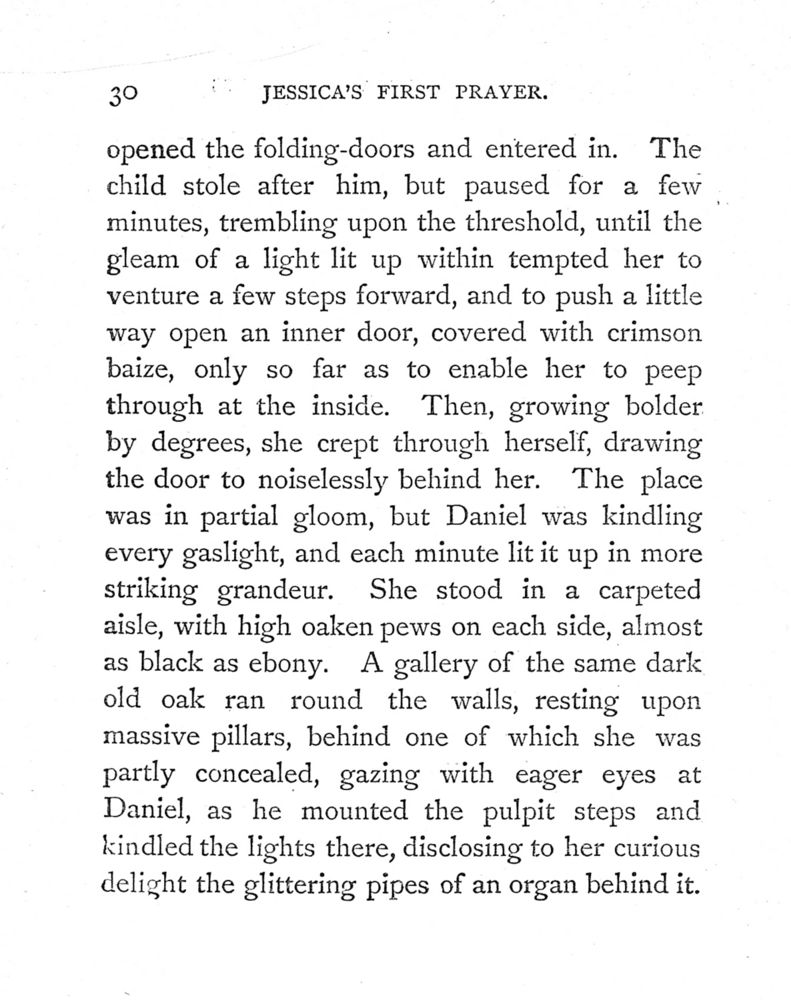 30 JESSICA'S FIRST PRAYER.

opened the folding-doors and entered in. The child stole after him, but paused for a few minutes, trembling upon the threshold, until the gleam of a light lit up within tempted her to venture a few steps forward, and to push a little way open an inner door, covered with crimson baize, only so far as to enable her to peep through at the inside. Then, growing bolder by degrees, she crept through herself, drawing the door to noiselessly behind her. The place was in partial gloom, but Daniel was kindling every gaslight, and each minute lit it up in more striking grandeur. She stood in a carpeted aisle, with high oaken pews on each side, almost as black as ebony. A gallery of the same dark old oak ran round the walls, resting upon massive pillars, behind one of which she was partly concealed, gazing with eager eyes at Daniel, as he mounted the pulpit steps and kindled the lights there, disclosing to her curious delight the glittering pipes of an organ behind it.